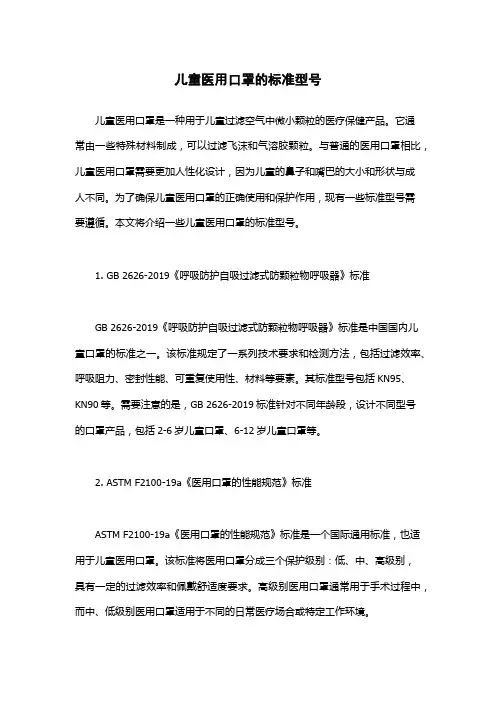 儿童医用口罩的标准型号

儿童医用口罩是一种用于儿童过滤空气中微小颗粒的医疗保健产品。它通常由一些特殊材料制成，可以过滤飞沫和气溶胶颗粒。与普通的医用口罩相比，儿童医用口罩需要更加人性化设计，因为儿童的鼻子和嘴巴的大小和形状与成人不同。为了确保儿童医用口罩的正确使用和保护作用，现有一些标准型号需要遵循。本文将介绍一些儿童医用口罩的标准型号。

1. GB 2626-2019《呼吸防护自吸过滤式防颗粒物呼吸器》标准

GB 2626-2019《呼吸防护自吸过滤式防颗粒物呼吸器》标准是中国国内儿童口罩的标准之一。该标准规定了一系列技术要求和检测方法，包括过滤效率、呼吸阻力、密封性能、可重复使用性、材料等要素。其标准型号包括 KN95、KN90 等。需要注意的是，GB 2626-2019 标准针对不同年龄段，设计不同型号的口罩产品，包括 2-6 岁儿童口罩、6-12 岁儿童口罩等。

2. ASTM F2100-19a《医用口罩的性能规范》标准

ASTM F2100-19a《医用口罩的性能规范》标准是一个国际通用标准，也适用于儿童医用口罩。该标准将医用口罩分成三个保护级别：低、中、高级别，具有一定的过滤效率和佩戴舒适度要求。高级别医用口罩通常用于手术过程中，而中、低级别医用口罩适用于不同的日常医疗场合或特定工作环境。